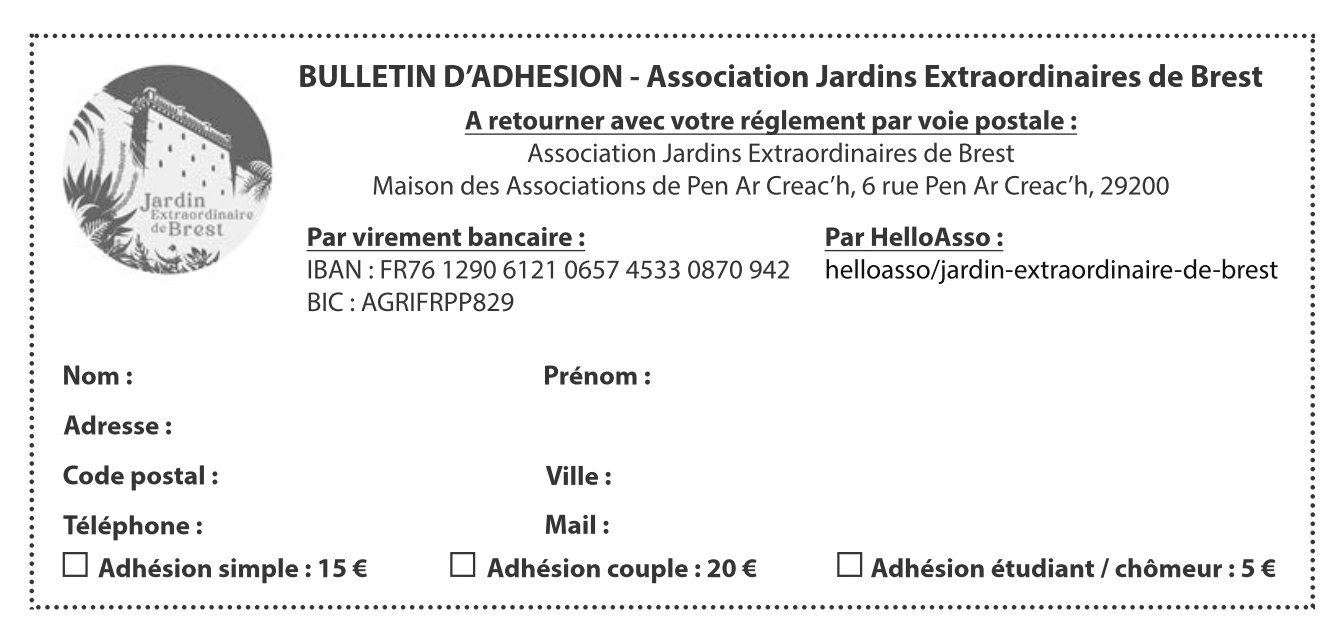 Jardin Extraordinaire de Brest

BULLETIN D'ADHESION - Association Jardins Extraordinaires de Brest

A retourner avec votre réglement par voie postale :
Association Jardins Extraordinaires de Brest
Maison des Associations de Pen Ar Creac'h, 6 rue Pen Ar Creac'h, 29200

Par virement bancaire :
IBAN : FR76 1290 6121 0657 4533 0870 942
BIC : AGRIFRPP829

Par HelloAsso :
helloasso/jardin-extraordinaire-de-brest

Nom : Prénom :

Adresse :

Code postal : Ville :

Téléphone : Mail :

☐ Adhésion simple : 15 € ☐ Adhésion couple : 20 € ☐ Adhésion étudiant / chômeur : 5 €